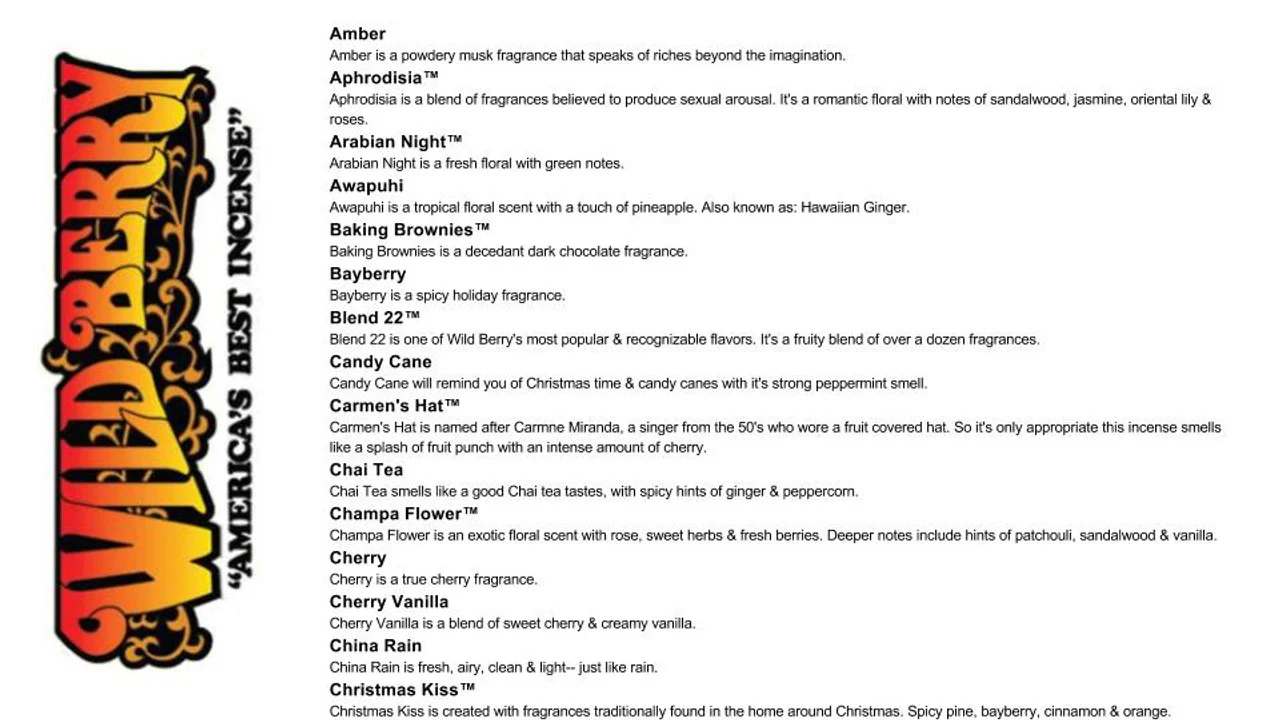 WILDBERRY
"AMERICA'S BEST INCENSE"

Amber
Amber is a powdery musk fragrance that speaks of riches beyond the imagination.

Aphrodisia™
Aphrodisia is a blend of fragrances believed to produce sexual arousal. It's a romantic floral with notes of sandalwood, jasmine, oriental lily & roses.

Arabian Night™
Arabian Night is a fresh floral with green notes.

Awapuhi
Awapuhi is a tropical floral scent with a touch of pineapple. Also known as: Hawaiian Ginger.

Baking Brownies™
Baking Brownies is a decedant dark chocolate fragrance.

Bayberry
Bayberry is a spicy holiday fragrance.

Blend 22™
Blend 22 is one of Wild Berry's most popular & recognizable flavors. It's a fruity blend of over a dozen fragrances.

Candy Cane
Candy Cane will remind you of Christmas time & candy canes with it's strong peppermint smell.

Carmen's Hat™
Carmen's Hat is named after Carmne Miranda, a singer from the 50's who wore a fruit covered hat. So it's only appropriate this incense smells like a splash of fruit punch with an intense amount of cherry.

Chai Tea
Chai Tea smells like a good Chai tea tastes, with spicy hints of ginger & peppercorn.

Champa Flower™
Champa Flower is an exotic floral scent with rose, sweet herbs & fresh berries. Deeper notes include hints of patchouli, sandalwood & vanilla.

Cherry
Cherry is a true cherry fragrance.

Cherry Vanilla
Cherry Vanilla is a blend of sweet cherry & creamy vanilla.

China Rain
China Rain is fresh, airy, clean & light-- just like rain.

Christmas Kiss™
Christmas Kiss is created with fragrances traditionally found in the home around Christmas. Spicy pine, bayberry, cinnamon & orange.